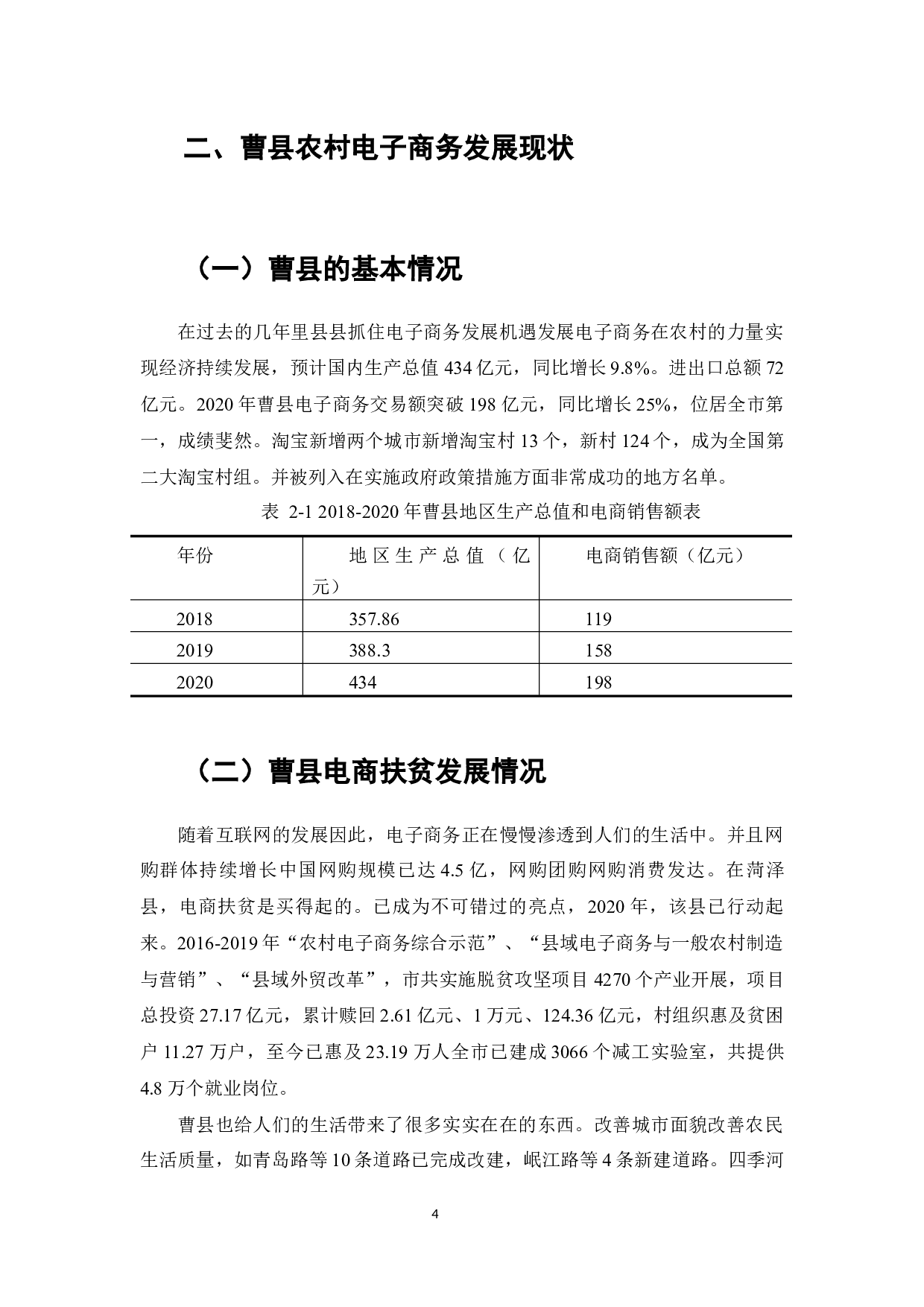 二、曹县农村电子商务发展现状

（一）曹县的基本情况

在过去的几年里县县抓住电子商务发展机遇发展电子商务在农村的力量实现经济持续发展，预计国内生产总值 434 亿元，同比增长 9.8%。进出口总额 72 亿元。2020 年曹县电子商务交易额突破 198 亿元，同比增长 25%，位居全市第一，成绩斐然。淘宝新增两个城市新增淘宝村 13 个，新村 124 个，成为全国第二大淘宝村组。并被列入在实施政府政策措施方面非常成功的地方名单。

表 2-1 2018-2020 年曹县地区生产总值和电商销售额表

| 年份 | 地区生产总值（亿元） | 电商销售额（亿元） |
|---|---|---|
| 2018 | 357.86 | 119 |
| 2019 | 388.3 | 158 |
| 2020 | 434 | 198 |

（二）曹县电商扶贫发展情况

随着互联网的发展因此，电子商务正在慢慢渗透到人们的生活中。并且网购群体持续增长中国网购规模已达 4.5 亿，网购团购网购消费发达。在菏泽县，电商扶贫是买得起的。已成为不可错过的亮点，2020 年，该县已行动起来。2016-2019 年“农村电子商务综合示范”、“县域电子商务与一般农村制造与营销”、“县域外贸改革”，市共实施脱贫攻坚项目 4270 个产业开展，项目总投资 27.17 亿元，累计赎回 2.61 亿元、1 万元、124.36 亿元，村组织惠及贫困户 11.27 万户，至今已惠及 23.19 万人全市已建成 3066 个减工实验室，共提供 4.8 万个就业岗位。

曹县也给人们的生活带来了很多实实在在的东西。改善城市面貌改善农民生活质量，如青岛路等 10 条道路已完成改建，岷江路等 4 条新建道路。四季河

4